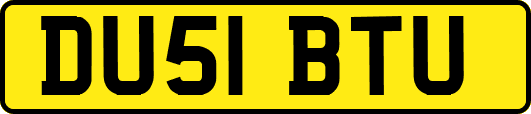 DU51 BTU